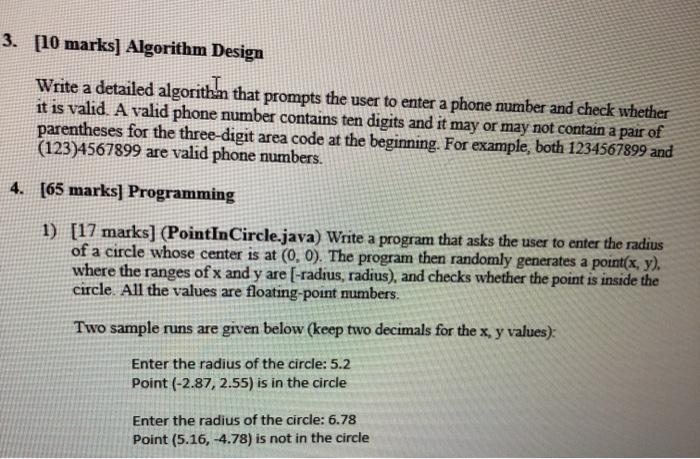 3. [10 marks] Algorithm Design

Write a detailed algorithm that prompts the user to enter a phone number and check whether it is valid. A valid phone number contains ten digits and it may or may not contain a pair of parentheses for the three-digit area code at the beginning. For example, both 1234567899 and (123)4567899 are valid phone numbers.

4. [65 marks] Programming

1) [17 marks] (PointInCircle.java) Write a program that asks the user to enter the radius of a circle whose center is at (0, 0). The program then randomly generates a point(x, y), where the ranges of x and y are [-radius, radius), and checks whether the point is inside the circle. All the values are floating-point numbers.

Two sample runs are given below (keep two decimals for the x, y values):

Enter the radius of the circle: 5.2
Point (-2.87, 2.55) is in the circle

Enter the radius of the circle: 6.78
Point (5.16, -4.78) is not in the circle